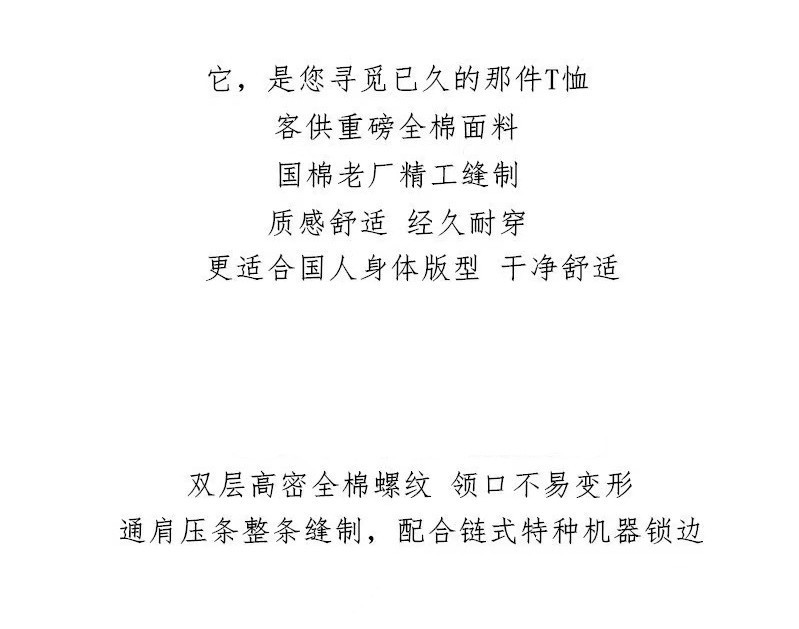 它，是您寻觅已久的那件T恤
客供重磅全棉面料
国棉老厂精工缝制
质感舒适 经久耐穿
更适合国人身体版型 干净舒适

双层高密全棉螺纹 领口不易变形
通肩压条整条缝制，配合链式特种机器锁边